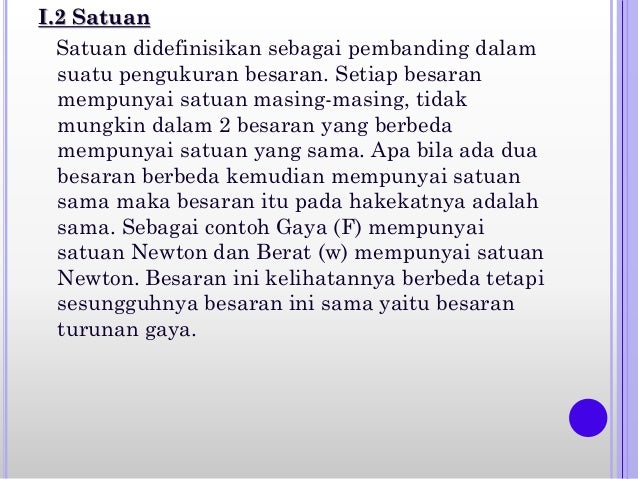 I.2 Satuan

Satuan didefinisikan sebagai pembanding dalam suatu pengukuran besaran. Setiap besaran mempunyai satuan masing-masing, tidak mungkin dalam 2 besaran yang berbeda mempunyai satuan yang sama. Apa bila ada dua besaran berbeda kemudian mempunyai satuan sama maka besaran itu pada hakekatnya adalah sama. Sebagai contoh Gaya (F) mempunyai satuan Newton dan Berat (w) mempunyai satuan Newton. Besaran ini kelihatannya berbeda tetapi sesungguhnya besaran ini sama yaitu besaran turunan gaya.